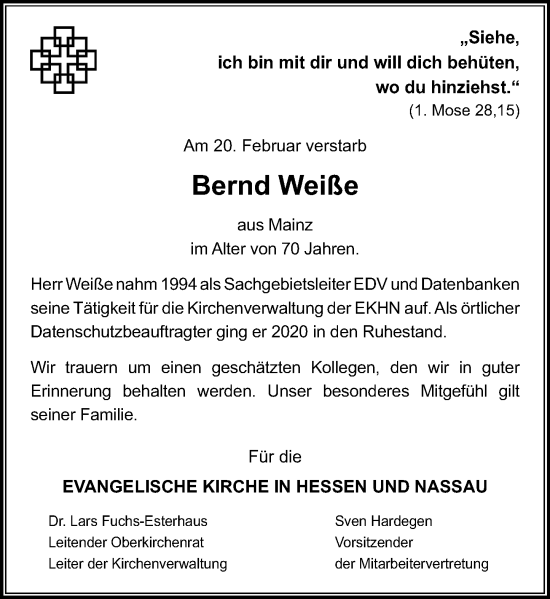 „Siehe,
ich bin mit dir und will dich behüten,
wo du hinziehst.“
(1. Mose 28,15)

Am 20. Februar verstarb

Bernd Weiße

aus Mainz
im Alter von 70 Jahren.

Herr Weiße nahm 1994 als Sachgebietsleiter EDV und Datenbanken seine Tätigkeit für die Kirchenverwaltung der EKHN auf. Als örtlicher Datenschutzbeauftragter ging er 2020 in den Ruhestand.

Wir trauern um einen geschätzten Kollegen, den wir in guter Erinnerung behalten werden. Unser besonderes Mitgefühl gilt seiner Familie.

Für die

EVANGELISCHE KIRCHE IN HESSEN UND NASSAU

Dr. Lars Fuchs-Esterhaus
Leitender Oberkirchenrat
Leiter der Kirchenverwaltung

Sven Hardegen
Vorsitzender
der Mitarbeitervertretung